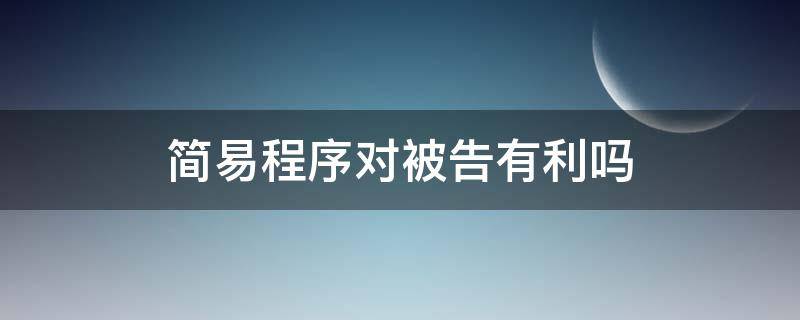 简易程序对被告有利吗